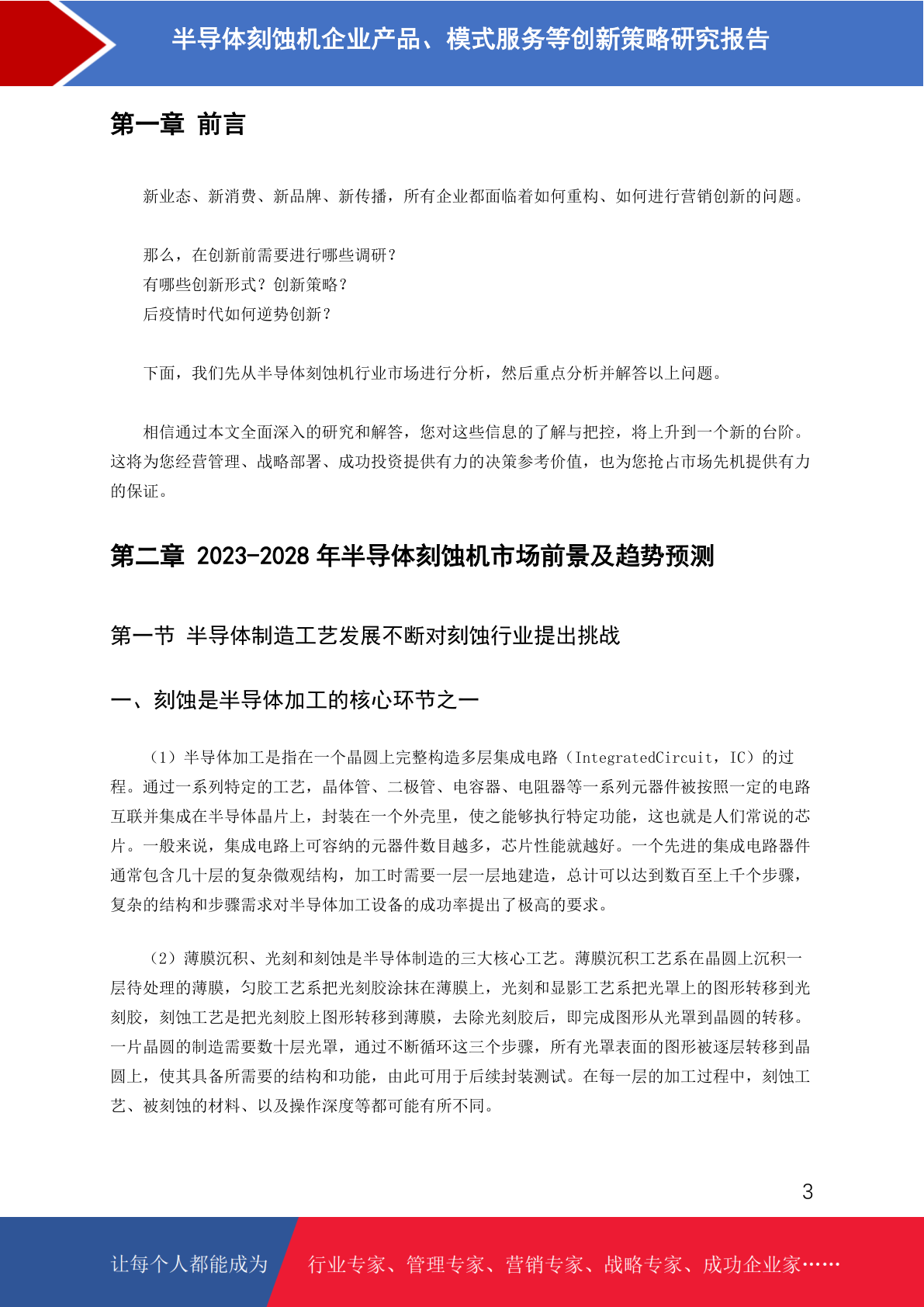 半导体刻蚀机企业产品、模式服务等创新策略研究报告

第一章 前言

新业态、新消费、新品牌、新传播，所有企业都面临着如何重构、如何进行营销创新的问题。

那么，在创新前需要进行哪些调研？
有哪些创新形式？创新策略？
后疫情时代如何逆势创新？

下面，我们先从半导体刻蚀机行业市场进行分析，然后重点分析并解答以上问题。

相信通过本文全面深入的研究和解答，您对这些信息的了解与把控，将上升到一个新的台阶。这将为您经营管理、战略部署、成功投资提供有力的决策参考价值，也为您抢占市场先机提供有力的保证。

第二章 2023-2028 年半导体刻蚀机市场前景及趋势预测

第一节 半导体制造工艺发展不断对刻蚀行业提出挑战

一、刻蚀是半导体加工的核心环节之一

（1）半导体加工是指在一个晶圆上完整构造多层集成电路（IntegratedCircuit，IC）的过程。通过一系列特定的工艺，晶体管、二极管、电容器、电阻器等一系列元器件被按照一定的电路互联并集成在半导体晶片上，封装在一个外壳里，使之能够执行特定功能，这也就是人们常说的芯片。一般来说，集成电路上可容纳的元器件数目越多，芯片性能就越好。一个先进的集成电路器件通常包含几十层的复杂微观结构，加工时需要一层一层地建造，总计可以达到数百至上千个步骤，复杂的结构和步骤需求对半导体加工设备的成功率提出了极高的要求。

（2）薄膜沉积、光刻和刻蚀是半导体制造的三大核心工艺。薄膜沉积工艺系在晶圆上沉积一层待处理的薄膜，匀胶工艺系把光刻胶涂抹在薄膜上，光刻和显影工艺系把光罩上的图形转移到光刻胶，刻蚀工艺是把光刻胶上图形转移到薄膜，去除光刻胶后，即完成图形从光罩到晶圆的转移。一片晶圆的制造需要数十层光罩，通过不断循环这三个步骤，所有光罩表面的图形被逐层转移到晶圆上，使其具备所需要的结构和功能，由此可用于后续封装测试。在每一层的加工过程中，刻蚀工艺、被刻蚀的材料、以及操作深度等都可能有所不同。

3

让每个人都能成为 行业专家、管理专家、营销专家、战略专家、成功企业家……